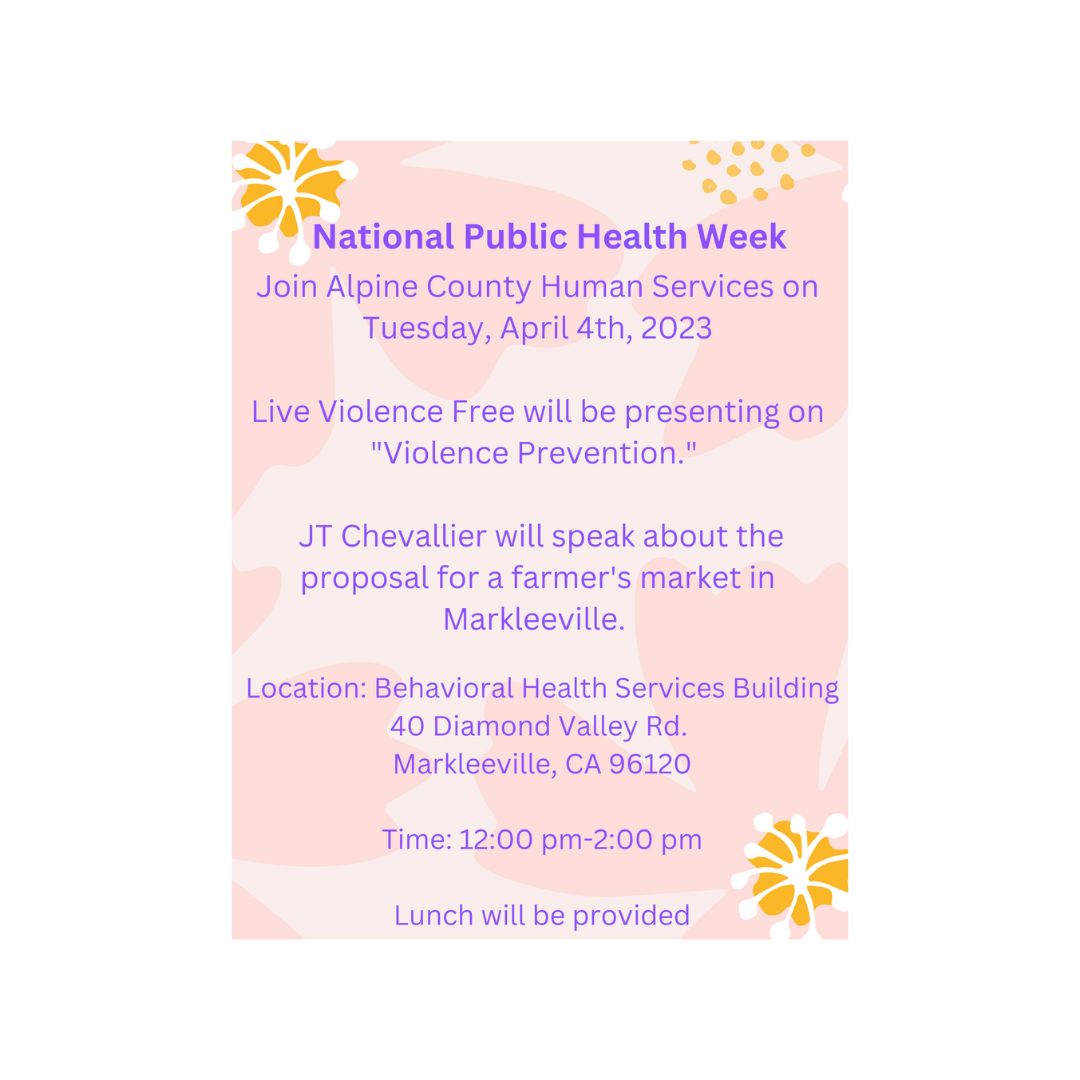 National Public Health Week
Join Alpine County Human Services on Tuesday, April 4th, 2023

Live Violence Free will be presenting on "Violence Prevention."

JT Chevallier will speak about the proposal for a farmer's market in Markleeville.

Location: Behavioral Health Services Building
40 Diamond Valley Rd.
Markleeville, CA 96120

Time: 12:00 pm-2:00 pm

Lunch will be provided